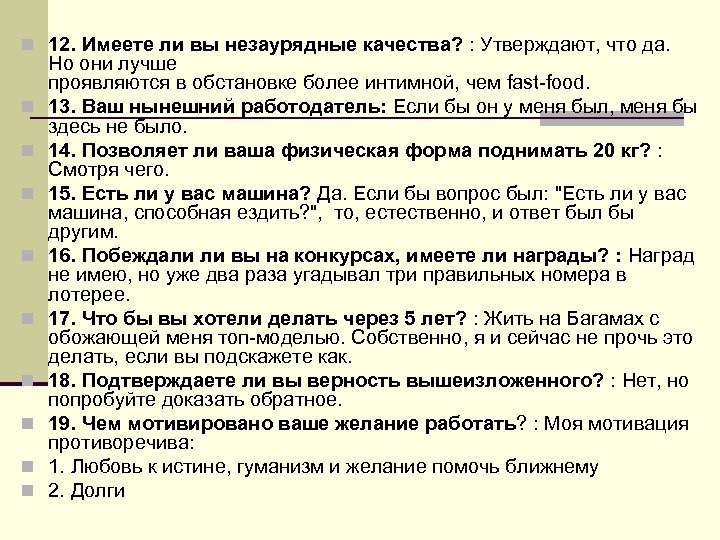 12. Имеете ли вы незаурядные качества? : Утверждают, что да. Но они лучше проявляются в обстановке более интимной, чем fast-food.

13. Ваш нынешний работодатель: Если бы он у меня был, меня бы здесь не было.

14. Позволяет ли ваша физическая форма поднимать 20 кг? : Смотря чего.

15. Есть ли у вас машина? Да. Если бы вопрос был: "Есть ли у вас машина, способная ездить?", то, естественно, и ответ был бы другим.

16. Побеждали ли вы на конкурсах, имеете ли награды? : Наград не имею, но уже два раза угадывал три правильных номера в лотерее.

17. Что бы вы хотели делать через 5 лет? : Жить на Багамах с обожающей меня топ-моделью. Собственно, я и сейчас не прочь это делать, если вы подскажете как.

18. Подтверждаете ли вы верность вышеизложенного? : Нет, но попробуйте доказать обратное.

19. Чем мотивировано ваше желание работать? : Моя мотивация противоречива:

1. Любовь к истине, гуманизм и желание помочь ближнему

2. Долги